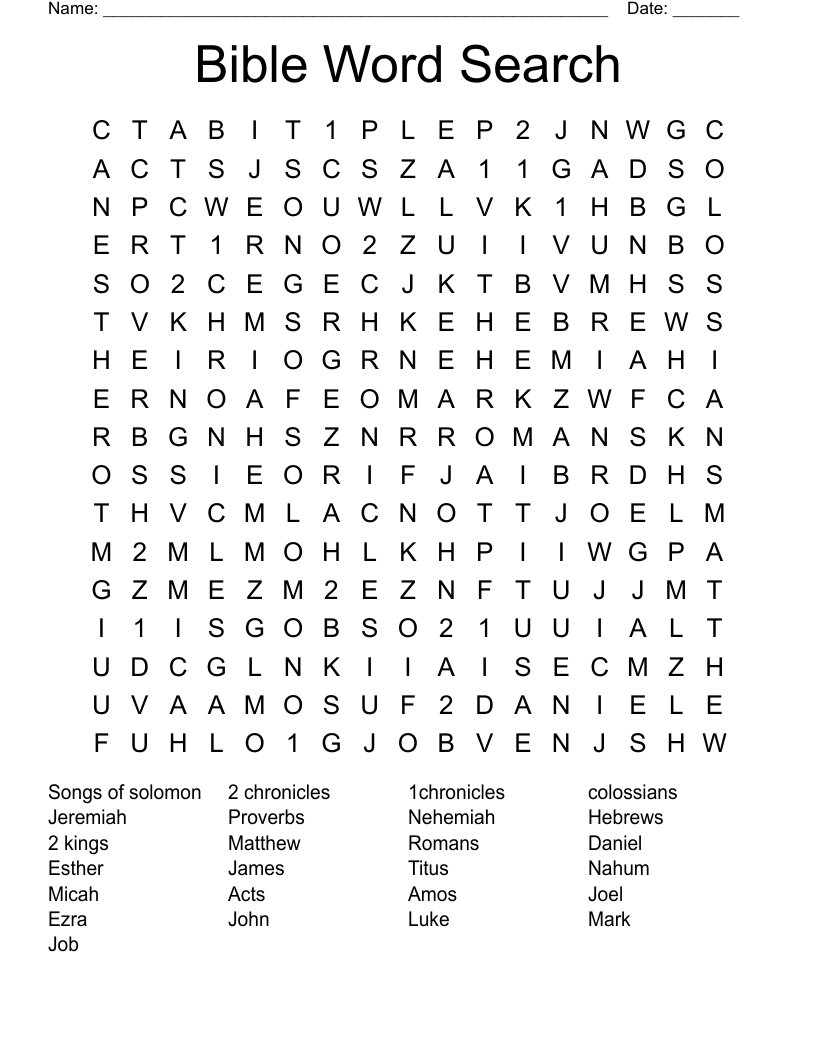 Name: ______________________________________________________ Date: _______

Bible Word Search

C T A B I T 1 P L E P 2 J N W G C
A C T S J S C S Z A 1 1 G A D S O
N P C W E O U W L L V K 1 H B G L
E R T 1 R N O 2 Z U I I V U N B O
S O 2 C E G E C J K T B V M H S S
T V K H M S R H K E H E B R E W S
H E I R I O G R N E H E M I A H I
E R N O A F E O M A R K Z W F C A
R B G N H S Z N R R O M A N S K N
O S S I E O R I F J A I B R D H S
T H V C M L A C N O T T J O E L M
M 2 M L M O H L K H P I I W G P A
G Z M E Z M 2 E Z N F T U J J M T
I 1 I S G O B S O 2 1 U U I A L T
U D C G L N K I I A I S E C M Z H
U V A A M O S U F 2 D A N I E L E
F U H L O 1 G J O B V E N J S H W

Songs of solomon
Jeremiah
2 kings
Esther
Micah
Ezra
Job

2 chronicles
Proverbs
Matthew
James
Acts
John

1chronicles
Nehemiah
Romans
Titus
Amos
Luke

colossians
Hebrews
Daniel
Nahum
Joel
Mark